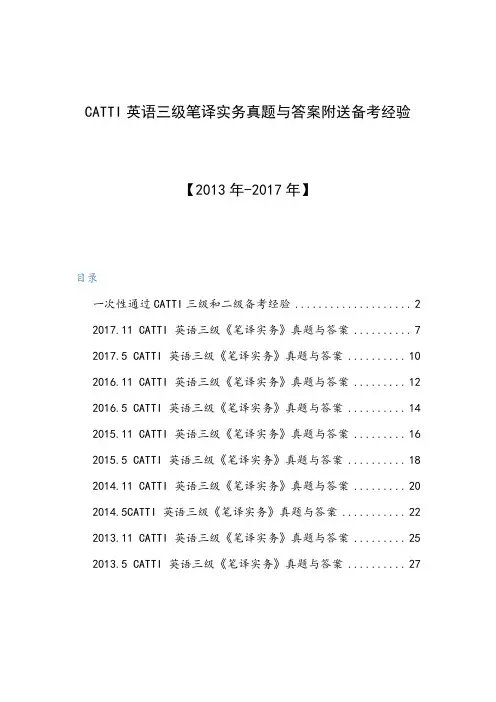 CATTI 英语三级笔译实务真题与答案附送备考经验

【2013 年-2017 年】

目录

一次性通过CATTI 三级和二级备考经验 .................... 2

2017.11 CATTI 英语三级《笔译实务》真题与答案 .......... 7

2017.5 CATTI 英语三级《笔译实务》真题与答案 .......... 10

2016.11 CATTI 英语三级《笔译实务》真题与答案 ......... 12

2016.5 CATTI 英语三级《笔译实务》真题与答案 .......... 14

2015.11 CATTI 英语三级《笔译实务》真题与答案 ......... 16

2015.5 CATTI 英语三级《笔译实务》真题与答案 .......... 18

2014.11 CATTI 英语三级《笔译实务》真题与答案 ......... 20

2014.5CATTI 英语三级《笔译实务》真题与答案 ........... 22

2013.11 CATTI 英语三级《笔译实务》真题与答案 ......... 25

2013.5 CATTI 英语三级《笔译实务》真题与答案 .......... 27